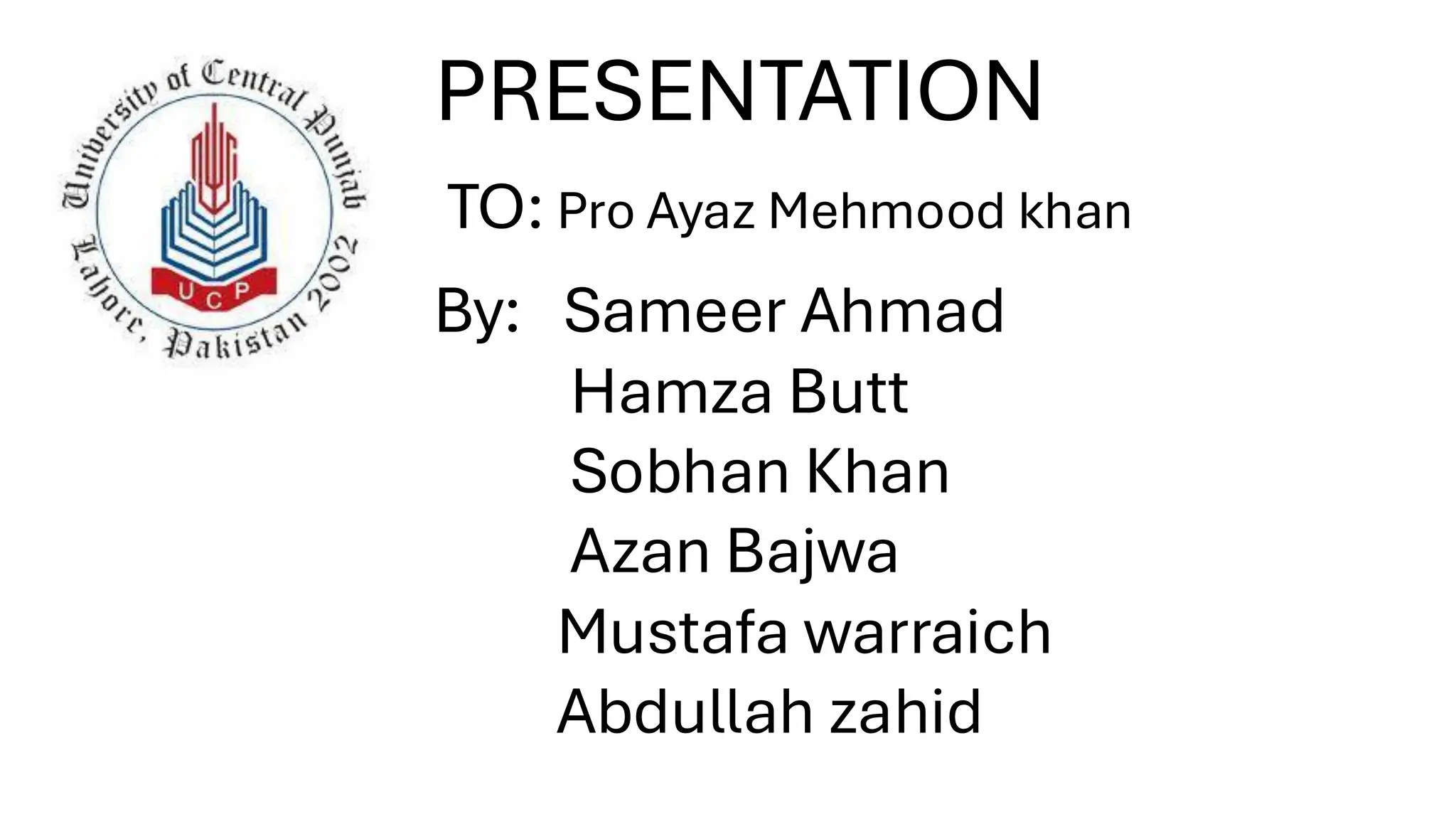 University of Central Punjab
UCP
Lahore, Pakistan 2002

PRESENTATION

TO: Pro Ayaz Mehmood khan

By: Sameer Ahmad
Hamza Butt
Sobhan Khan
Azan Bajwa
Mustafa warraich
Abdullah zahid